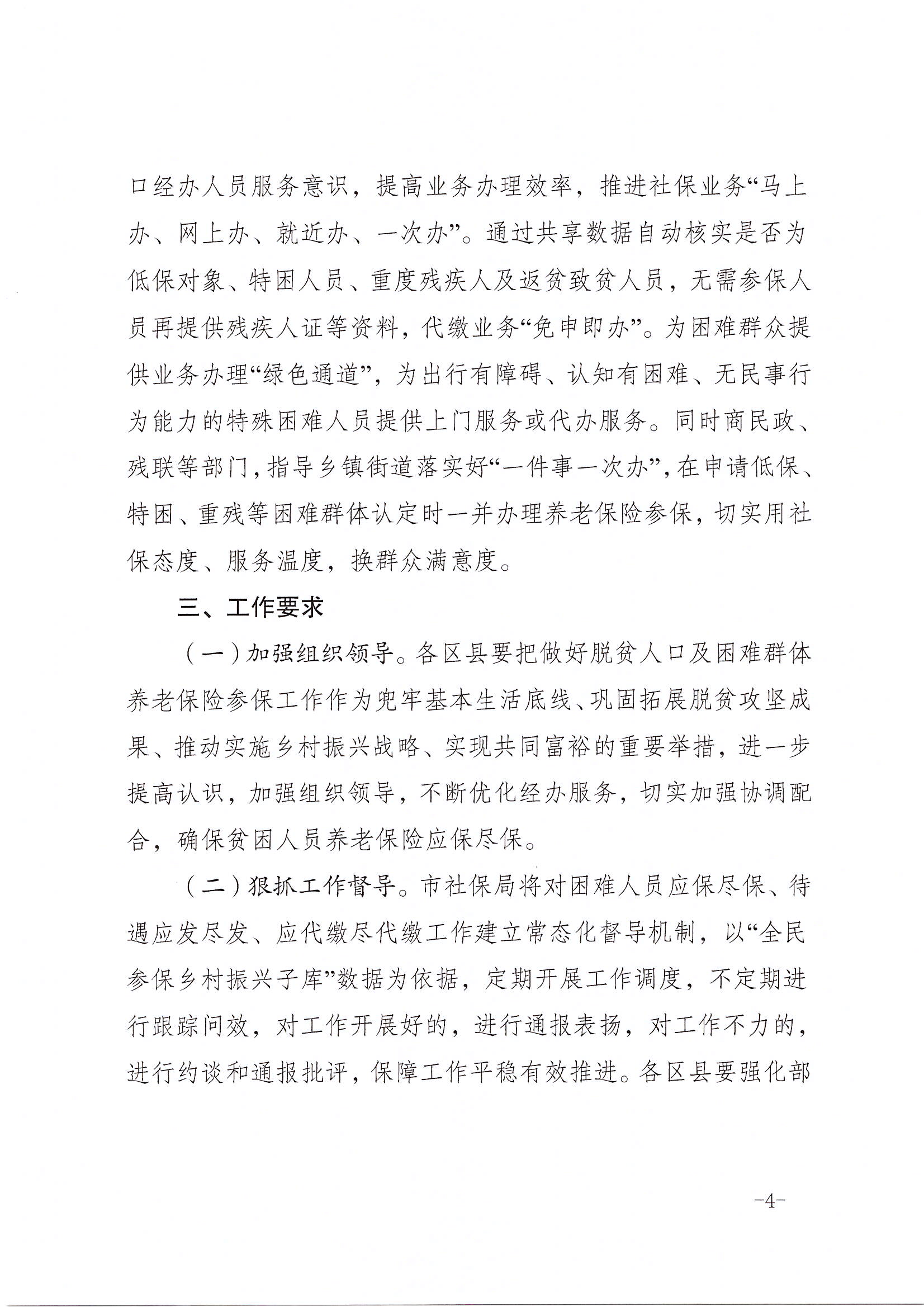 口经办人员服务意识，提高业务办理效率，推进社保业务“马上办、网上办、就近办、一次办”。通过共享数据自动核实是否为低保对象、特困人员、重度残疾人及返贫致贫人员，无需参保人员再提供残疾人证等资料，代缴业务“免申即办”。为困难群众提供业务办理“绿色通道”，为出行有障碍、认知有困难、无民事行为能力的特殊困难人员提供上门服务或代办服务。同时商民政、残联等部门，指导乡镇街道落实好“一件事一次办”，在申请低保、特困、重残等困难群体认定时一并办理养老保险参保，切实用社保态度、服务温度，换群众满意度。

三、工作要求

（一）加强组织领导。各区县要把做好脱贫人口及困难群体养老保险参保工作作为兜牢基本生活底线、巩固拓展脱贫攻坚成果、推动实施乡村振兴战略、实现共同富裕的重要举措，进一步提高认识，加强组织领导，不断优化经办服务，切实加强协调配合，确保贫困人员养老保险应保尽保。

（二）狠抓工作督导。市社保局将对困难人员应保尽保、待遇应发尽发、应代缴尽代缴工作建立常态化督导机制，以“全民参保乡村振兴子库”数据为依据，定期开展工作调度，不定期进行跟踪问效，对工作开展好的，进行通报表扬，对工作不力的，进行约谈和通报批评，保障工作平稳有效推进。各区县要强化部

-4-